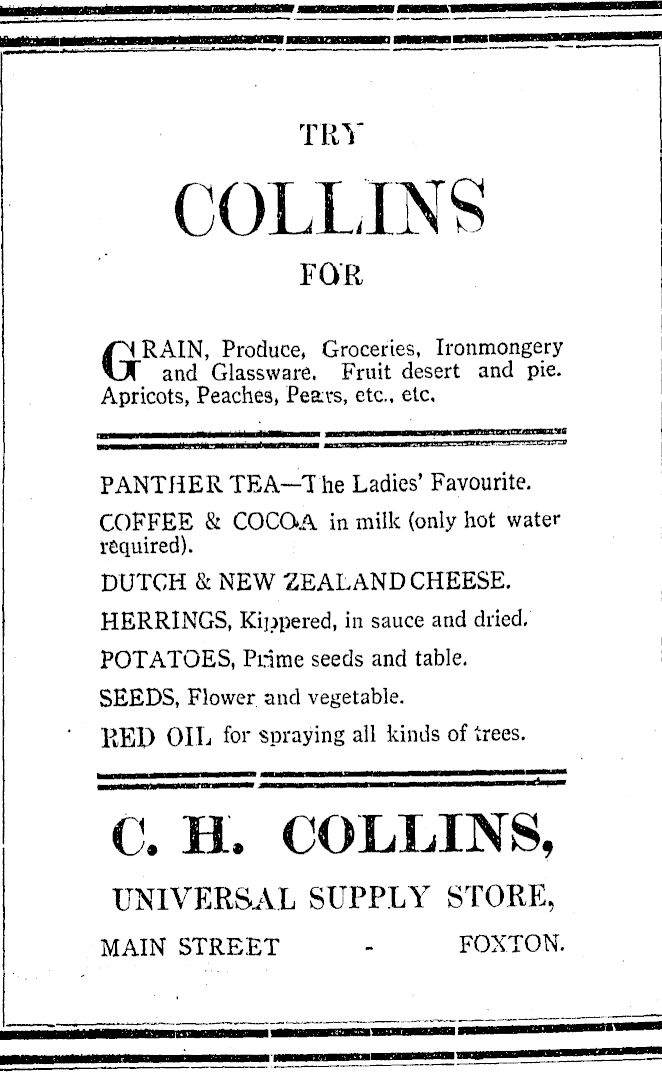 TRY

COLLINS

FOR

GRAIN, Produce, Groceries, Ironmongery and Glassware. Fruit desert and pie. Apricots, Peaches, Pears, etc., etc.

PANTHER TEA—The Ladies' Favourite.

COFFEE & COCOA in milk (only hot water required).

DUTCH & NEW ZEALAND CHEESE.

HERRINGS, Kippered, in sauce and dried.

POTATOES, Prime seeds and table.

SEEDS, Flower and vegetable.

RED OIL for spraying all kinds of trees.

C. H. COLLINS,

UNIVERSAL SUPPLY STORE,

MAIN STREET - FOXTON.